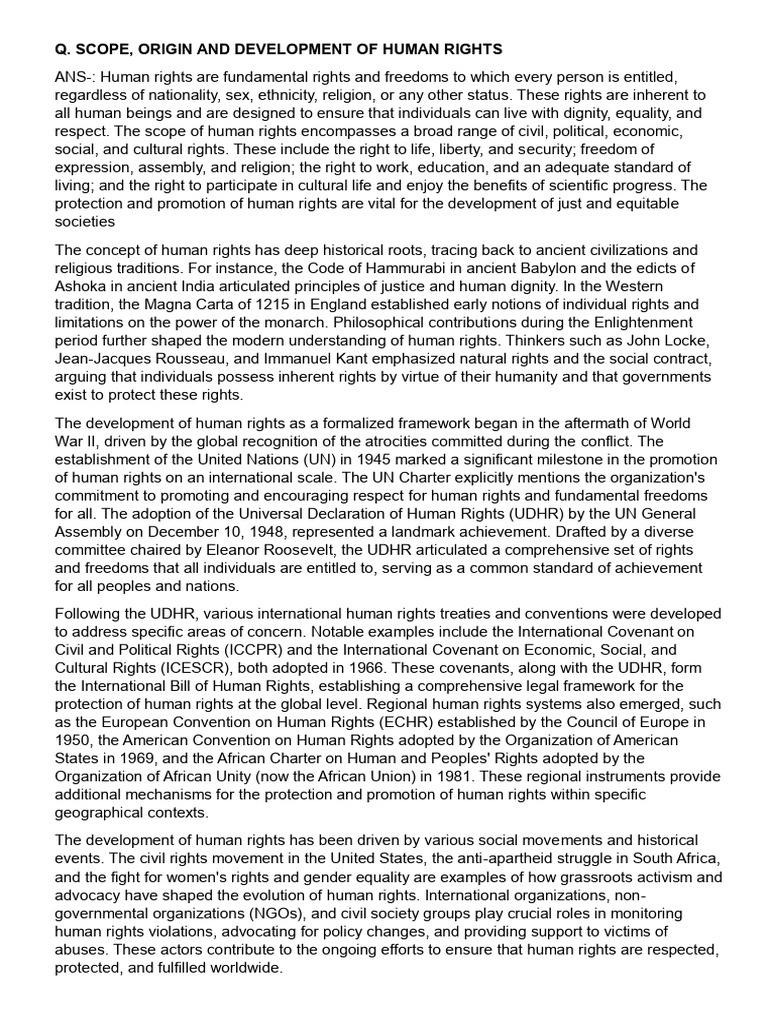 Q. SCOPE, ORIGIN AND DEVELOPMENT OF HUMAN RIGHTS

ANS-: Human rights are fundamental rights and freedoms to which every person is entitled, regardless of nationality, sex, ethnicity, religion, or any other status. These rights are inherent to all human beings and are designed to ensure that individuals can live with dignity, equality, and respect. The scope of human rights encompasses a broad range of civil, political, economic, social, and cultural rights. These include the right to life, liberty, and security; freedom of expression, assembly, and religion; the right to work, education, and an adequate standard of living; and the right to participate in cultural life and enjoy the benefits of scientific progress. The protection and promotion of human rights are vital for the development of just and equitable societies

The concept of human rights has deep historical roots, tracing back to ancient civilizations and religious traditions. For instance, the Code of Hammurabi in ancient Babylon and the edicts of Ashoka in ancient India articulated principles of justice and human dignity. In the Western tradition, the Magna Carta of 1215 in England established early notions of individual rights and limitations on the power of the monarch. Philosophical contributions during the Enlightenment period further shaped the modern understanding of human rights. Thinkers such as John Locke, Jean-Jacques Rousseau, and Immanuel Kant emphasized natural rights and the social contract, arguing that individuals possess inherent rights by virtue of their humanity and that governments exist to protect these rights.

The development of human rights as a formalized framework began in the aftermath of World War II, driven by the global recognition of the atrocities committed during the conflict. The establishment of the United Nations (UN) in 1945 marked a significant milestone in the promotion of human rights on an international scale. The UN Charter explicitly mentions the organization's commitment to promoting and encouraging respect for human rights and fundamental freedoms for all. The adoption of the Universal Declaration of Human Rights (UDHR) by the UN General Assembly on December 10, 1948, represented a landmark achievement. Drafted by a diverse committee chaired by Eleanor Roosevelt, the UDHR articulated a comprehensive set of rights and freedoms that all individuals are entitled to, serving as a common standard of achievement for all peoples and nations.

Following the UDHR, various international human rights treaties and conventions were developed to address specific areas of concern. Notable examples include the International Covenant on Civil and Political Rights (ICCPR) and the International Covenant on Economic, Social, and Cultural Rights (ICESCR), both adopted in 1966. These covenants, along with the UDHR, form the International Bill of Human Rights, establishing a comprehensive legal framework for the protection of human rights at the global level. Regional human rights systems also emerged, such as the European Convention on Human Rights (ECHR) established by the Council of Europe in 1950, the American Convention on Human Rights adopted by the Organization of American States in 1969, and the African Charter on Human and Peoples' Rights adopted by the Organization of African Unity (now the African Union) in 1981. These regional instruments provide additional mechanisms for the protection and promotion of human rights within specific geographical contexts.

The development of human rights has been driven by various social movements and historical events. The civil rights movement in the United States, the anti-apartheid struggle in South Africa, and the fight for women's rights and gender equality are examples of how grassroots activism and advocacy have shaped the evolution of human rights. International organizations, non-governmental organizations (NGOs), and civil society groups play crucial roles in monitoring human rights violations, advocating for policy changes, and providing support to victims of abuses. These actors contribute to the ongoing efforts to ensure that human rights are respected, protected, and fulfilled worldwide.